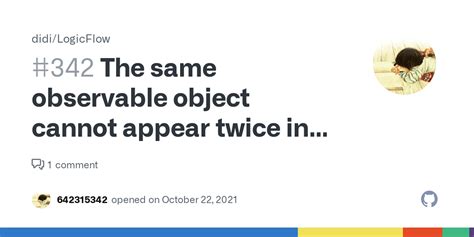 didi/LogicFlow

#342 The same observable object cannot appear twice in...

1 comment

642315342 opened on October 22, 2021